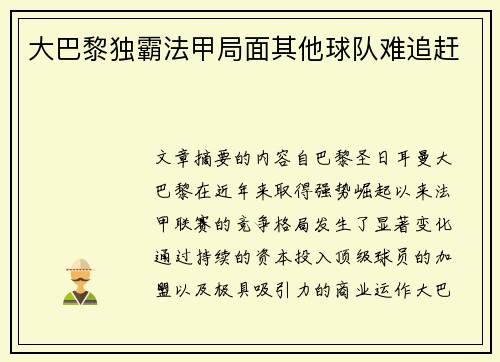 大巴黎独霸法甲局面其他球队难追赶

文章摘要的内容自巴黎圣日耳曼大巴黎在近年来取得强势崛起以来法甲联赛的竞争格局发生了显著变化通过持续的资本投入顶级球员的加盟以及极具吸引力的商业运作大巴